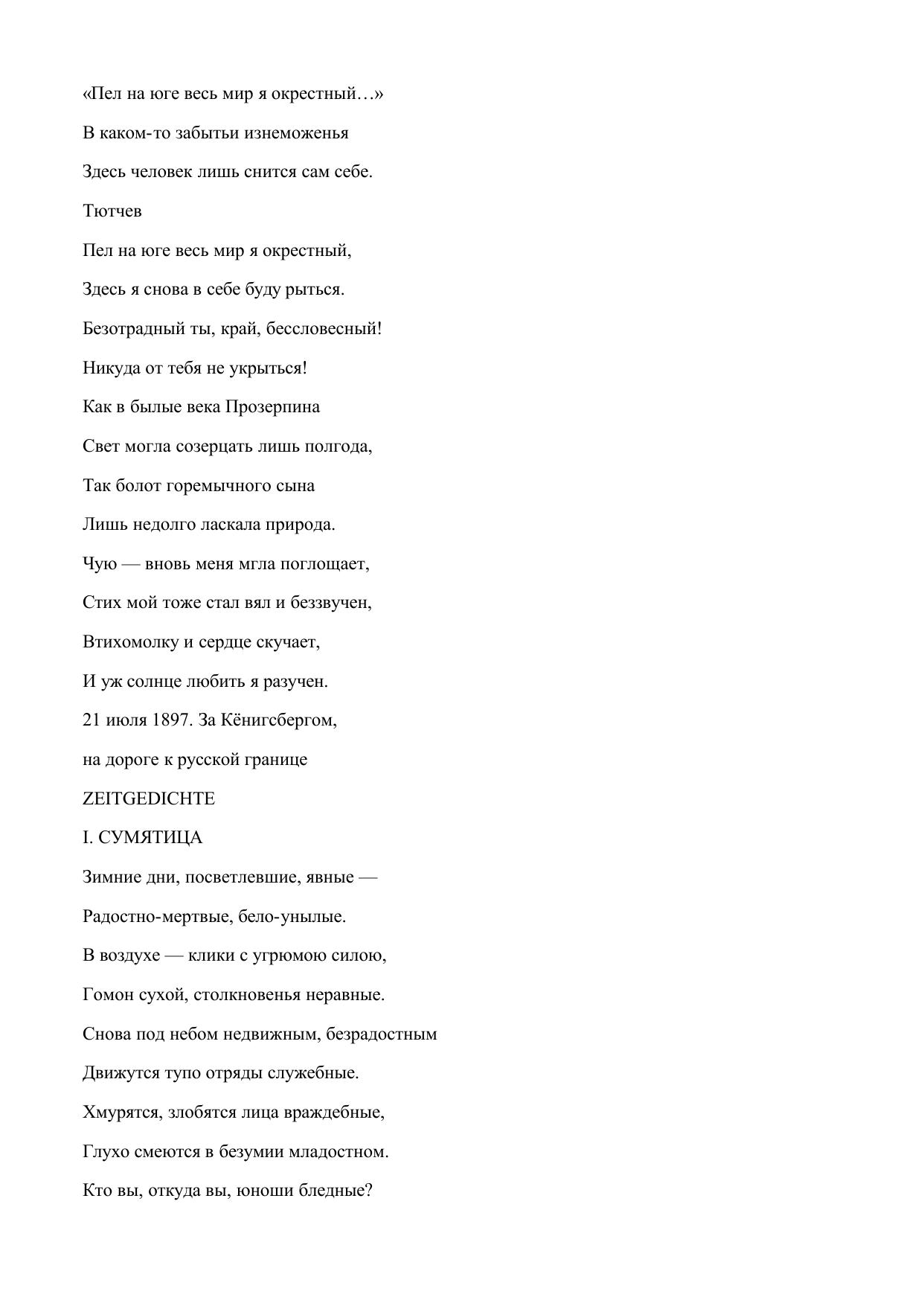 «Пел на юге весь мир я окрестный…»

В каком-то забытьи изнеможенья

Здесь человек лишь снится сам себе.

Тютчев

Пел на юге весь мир я окрестный,

Здесь я снова в себе буду рыться.

Безотрадный ты, край, бессловесный!

Никуда от тебя не укрыться!

Как в былые века Прозерпина

Свет могла созерцать лишь полгода,

Так болот горемычного сына

Лишь недолго ласкала природа.

Чую — вновь меня мгла поглощает,

Стих мой тоже стал вял и беззвучен,

Втихомолку и сердце скучает,

И уж солнце любить я разучен.

21 июля 1897. За Кёнигсбергом,

на дороге к русской границе

ZEITGEDICHTE

I. СУМЯТИЦА

Зимние дни, посветлевшие, явные —

Радостно-мертвые, бело-унылые.

В воздухе — клики с угрюмою силою,

Гомон сухой, столкновенья неравные.

Снова под небом недвижным, безрадостным

Движутся тупо отряды служебные.

Хмурятся, злобятся лица враждебные,

Глухо смеются в безумии младостном.

Кто вы, откуда вы, юноши бледные?